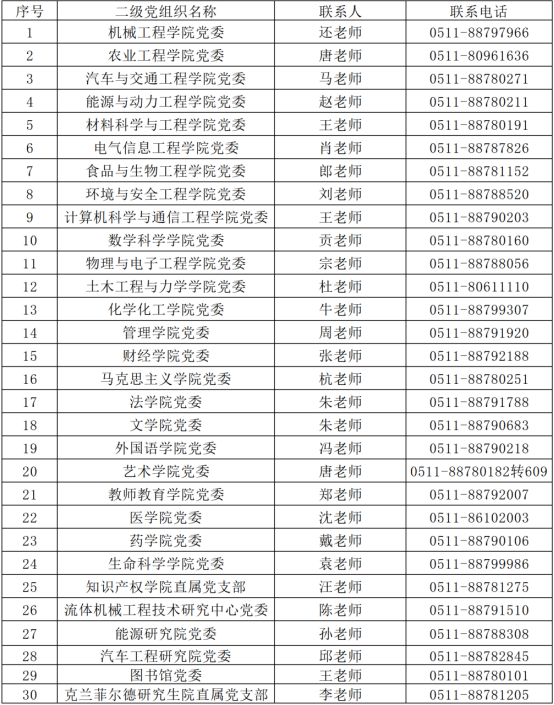 | 序号 | 二级党组织名称 | 联系人 | 联系电话 |
|---|---|---|---|
| 1 | 机械工程学院党委 | 还老师 | 0511-88797966 |
| 2 | 农业工程学院党委 | 唐老师 | 0511-80961636 |
| 3 | 汽车与交通工程学院党委 | 马老师 | 0511-88780271 |
| 4 | 能源与动力工程学院党委 | 赵老师 | 0511-88780211 |
| 5 | 材料科学与工程学院党委 | 王老师 | 0511-88780191 |
| 6 | 电气信息工程学院党委 | 肖老师 | 0511-88787826 |
| 7 | 食品与生物工程学院党委 | 郎老师 | 0511-88781152 |
| 8 | 环境与安全工程学院党委 | 刘老师 | 0511-88788520 |
| 9 | 计算机科学与通信工程学院党委 | 王老师 | 0511-88790203 |
| 10 | 数学科学学院党委 | 贡老师 | 0511-88780160 |
| 11 | 物理与电子工程学院党委 | 宗老师 | 0511-88788056 |
| 12 | 土木工程与力学学院党委 | 杜老师 | 0511-80611110 |
| 13 | 化学化工学院党委 | 牛老师 | 0511-88799307 |
| 14 | 管理学院党委 | 周老师 | 0511-88791920 |
| 15 | 财经学院党委 | 张老师 | 0511-88792188 |
| 16 | 马克思主义学院党委 | 杭老师 | 0511-88780251 |
| 17 | 法学院党委 | 朱老师 | 0511-88791788 |
| 18 | 文学院党委 | 朱老师 | 0511-88790683 |
| 19 | 外国语学院党委 | 冯老师 | 0511-88790218 |
| 20 | 艺术学院党委 | 唐老师 | 0511-88780182转609 |
| 21 | 教师教育学院党委 | 郑老师 | 0511-88792007 |
| 22 | 医学院党委 | 沈老师 | 0511-86102003 |
| 23 | 药学院党委 | 戴老师 | 0511-88790106 |
| 24 | 生命科学学院党委 | 袁老师 | 0511-88799986 |
| 25 | 知识产权学院直属党支部 | 汪老师 | 0511-88781275 |
| 26 | 流体机械工程技术研究中心党委 | 陈老师 | 0511-88791510 |
| 27 | 能源研究院党委 | 孙老师 | 0511-88788308 |
| 28 | 汽车工程研究院党委 | 邱老师 | 0511-88782845 |
| 29 | 图书馆党委 | 王老师 | 0511-88780101 |
| 30 | 克兰菲尔德研究生院直属党支部 | 李老师 | 0511-88781205 |